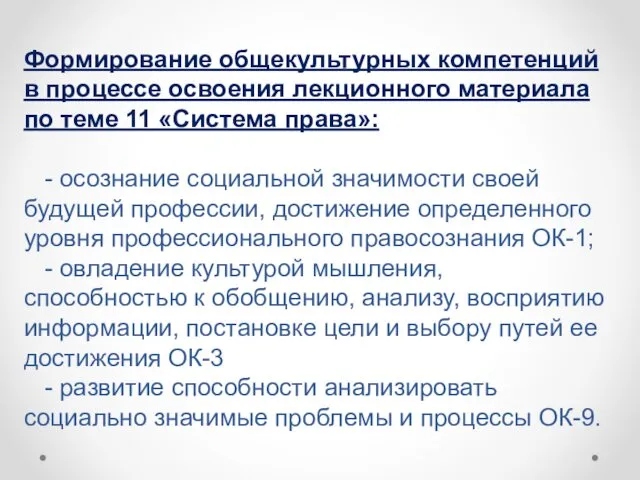 Формирование общекультурных компетенций в процессе освоения лекционного материала по теме 11 «Система права»:

- осознание социальной значимости своей будущей профессии, достижение определенного уровня профессионального правосознания ОК-1;
- овладение культурой мышления, способностью к обобщению, анализу, восприятию информации, постановке цели и выбору путей ее достижения ОК-3
- развитие способности анализировать социально значимые проблемы и процессы ОК-9.